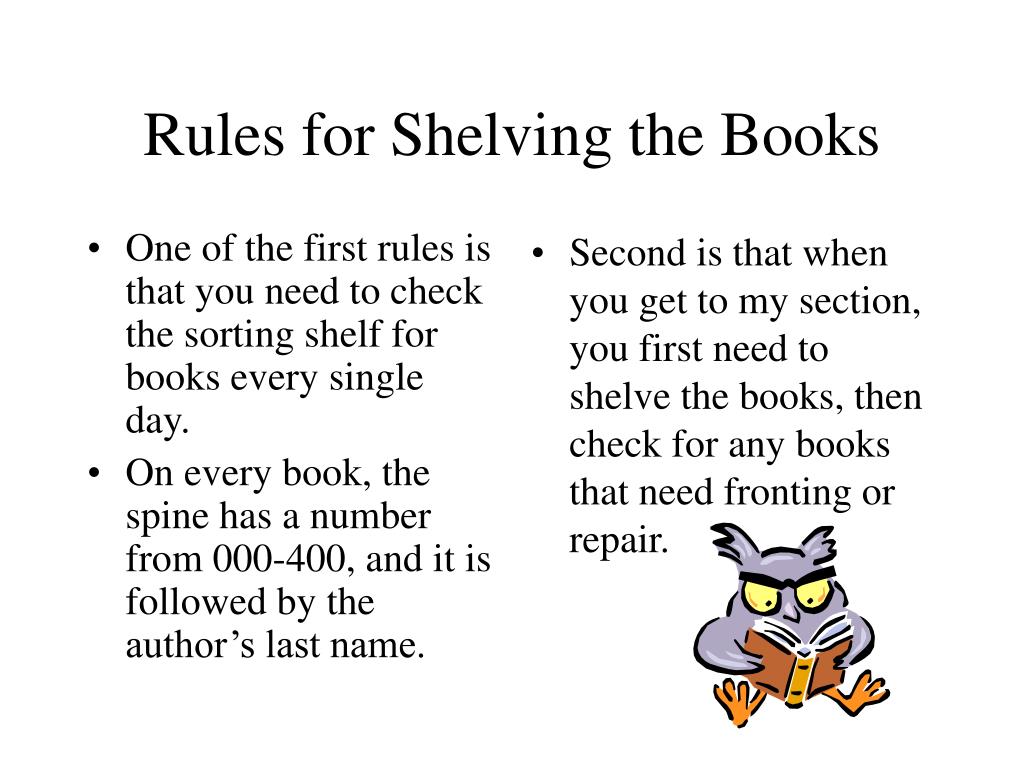 Rules for Shelving the Books

• One of the first rules is that you need to check the sorting shelf for books every single day.
• On every book, the spine has a number from 000-400, and it is followed by the author’s last name.

• Second is that when you get to my section, you first need to shelve the books, then check for any books that need fronting or repair.